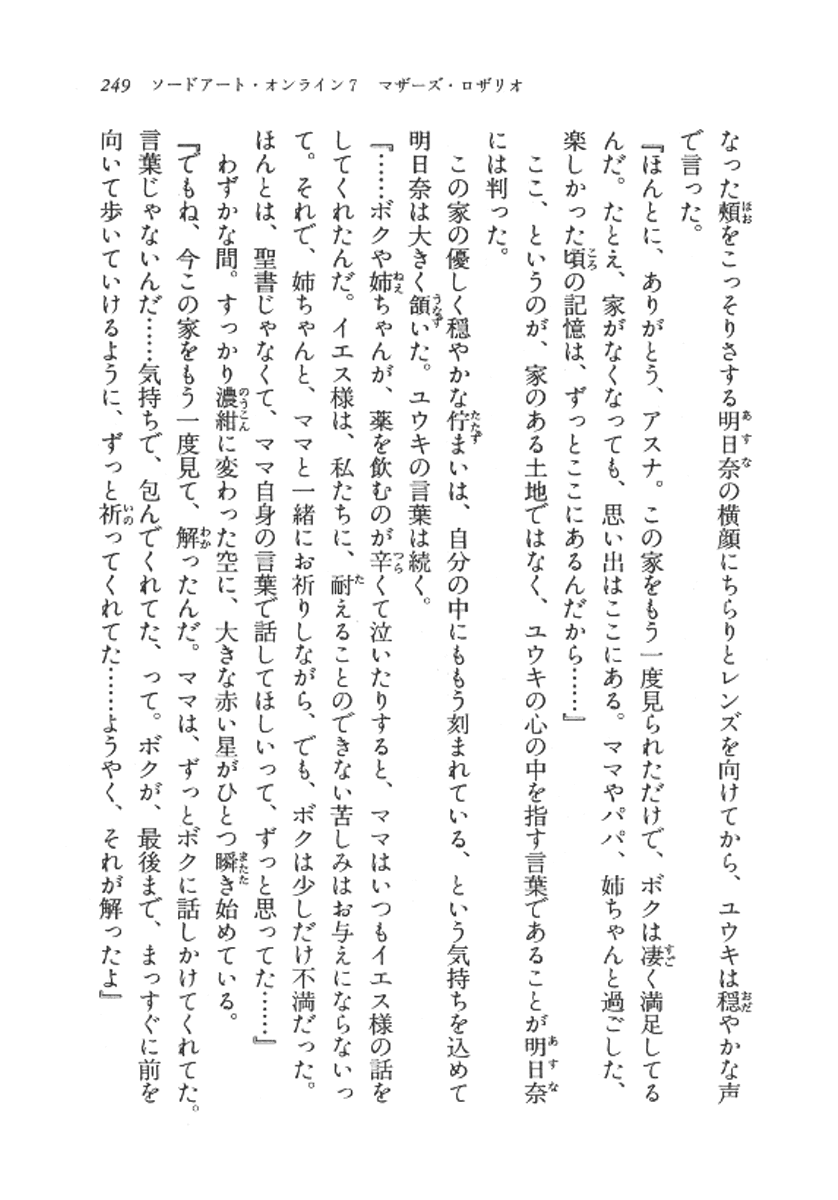 249　ソードアート・オンライン7　マザーズ・ロザリオ

なった頬をこっそりさする明日奈の横顔にちらりとレンズを向けてから、ユウキは穏やかな声で言った。

『ほんとに、ありがとう、アスナ。この家をもう一度見られただけで、ボクは凄く満足してるんだ。たとえ、家がなくなっても、思い出はここにある。ママやパパ、姉ちゃんと過ごした、楽しかった頃の記憶は、ずっとここにあるんだから……』

ここ、というのが、家のある土地ではなく、ユウキの心の中を指す言葉であることが明日奈には判った。

この家の優しく穏やかな佇まいは、自分の中にももう刻まれている、という気持ちを込めて明日奈は大きく頷いた。ユウキの言葉は続く。

『……ボクや姉ちゃんが、薬を飲むのが辛くて泣いたりすると、ママはいつもイエス様の話をしてくれたんだ。イエス様は、私たちに、耐えることのできない苦しみはお与えにならないって。それで、姉ちゃんと、ママと一緒にお祈りしながら、でも、ボクは少しだけ不満だった。ほんとは、聖書じゃなくて、ママ自身の言葉で話してほしいって、ずっと思ってた……』

わずかな間。すっかり濃紺に変わった空に、大きな赤い星がひとつ瞬き始めている。

『でもね、今この家をもう一度見て、解ったんだ。ママは、ずっとボクに話しかけてくれてた。言葉じゃないんだ……気持ちで、包んでくれてた、って。ボクが、最後まで、まっすぐに前を向いて歩いていけるように、ずっと祈ってくれてた……ようやく、それが解ったよ』